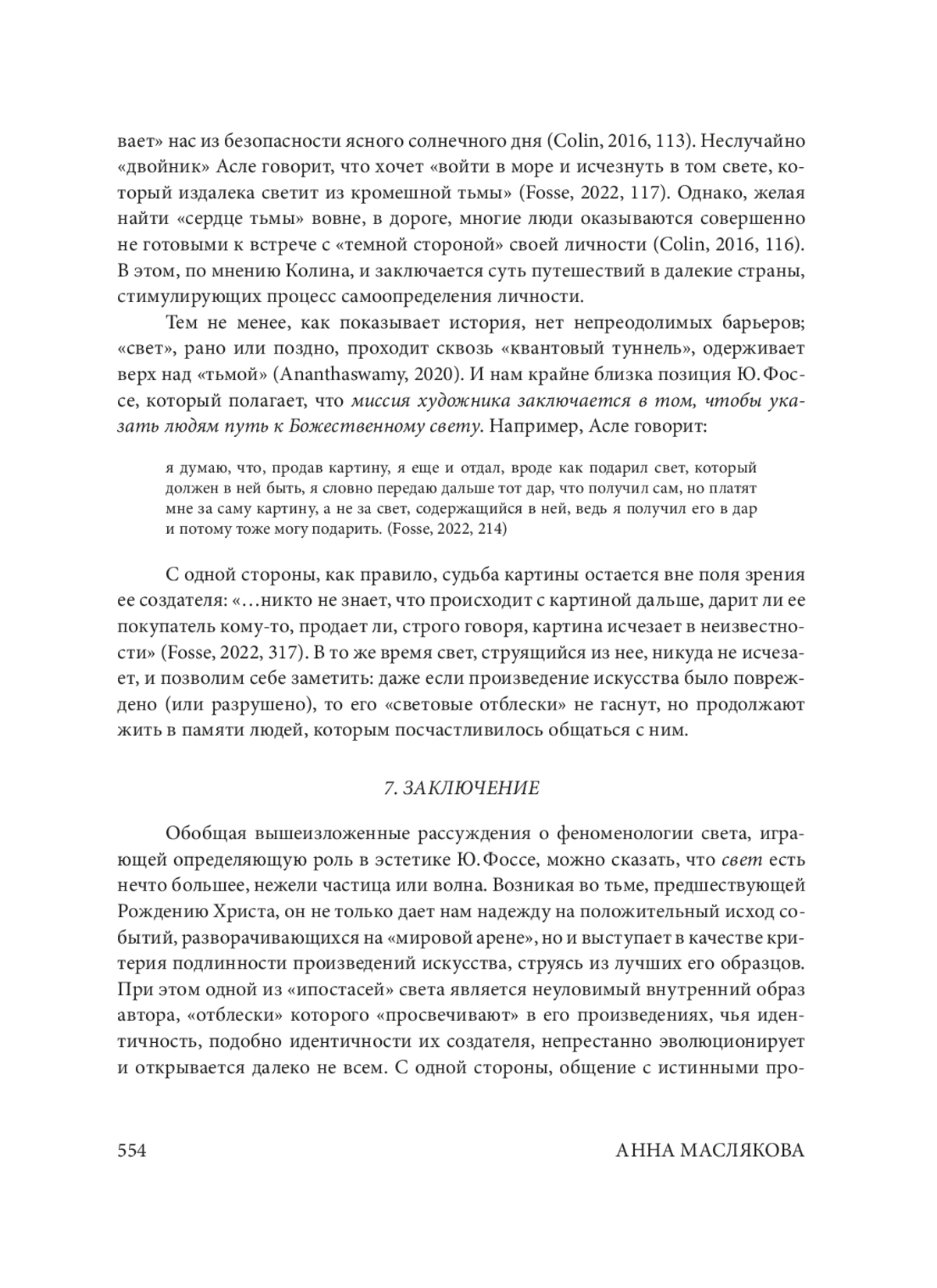 вает» нас из безопасности ясного солнечного дня (Colin, 2016, 113). Неслучайно «двойник» Асле говорит, что хочет «войти в море и исчезнуть в том свете, который издалека светит из кромешной тьмы» (Fosse, 2022, 117). Однако, желая найти «сердце тьмы» вовне, в дороге, многие люди оказываются совершенно не готовыми к встрече с «темной стороной» своей личности (Colin, 2016, 116). В этом, по мнению Колина, и заключается суть путешествий в далекие страны, стимулирующих процесс самоопределения личности.

Тем не менее, как показывает история, нет непреодолимых барьеров; «свет», рано или поздно, проходит сквозь «квантовый туннель», одерживает верх над «тьмой» (Ananthaswamy, 2020). И нам крайне близка позиция Ю. Фоссе, который полагает, что миссия художника заключается в том, чтобы указать людям путь к Божественному свету. Например, Асле говорит:

я думаю, что, продав картину, я еще и отдал, вроде как подарил свет, который должен в ней быть, я словно передаю дальше тот дар, что получил сам, но платят мне за саму картину, а не за свет, содержащийся в ней, ведь я получил его в дар и потому тоже могу подарить. (Fosse, 2022, 214)

С одной стороны, как правило, судьба картины остается вне поля зрения ее создателя: «…никто не знает, что происходит с картиной дальше, дарит ли ее покупатель кому-то, продает ли, строго говоря, картина исчезает в неизвестности» (Fosse, 2022, 317). В то же время свет, струящийся из нее, никуда не исчезает, и позволим себе заметить: даже если произведение искусства было повреждено (или разрушено), то его «световые отблески» не гаснут, но продолжают жить в памяти людей, которым посчастливилось общаться с ним.

7. ЗАКЛЮЧЕНИЕ

Обобщая вышеизложенные рассуждения о феноменологии света, играющей определяющую роль в эстетике Ю. Фоссе, можно сказать, что свет есть нечто большее, нежели частица или волна. Возникая во тьме, предшествующей Рождению Христа, он не только дает нам надежду на положительный исход событий, разворачивающихся на «мировой арене», но и выступает в качестве критерия подлинности произведений искусства, струясь из лучших его образцов. При этом одной из «ипостасей» света является неуловимый внутренний образ автора, «отблески» которого «просвечивают» в его произведениях, чья идентичность, подобно идентичности их создателя, непрестанно эволюционирует и открывается далеко не всем. С одной стороны, общение с истинными про-

554 АННА МАСЛЯКОВА